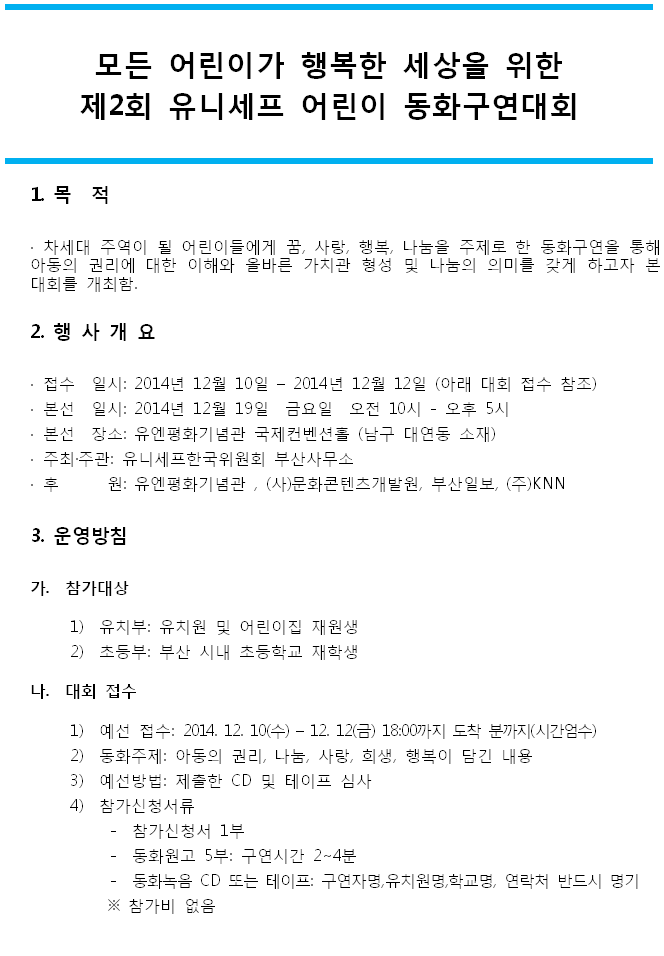 모든 어린이가 행복한 세상을 위한
제2회 유니세프 어린이 동화구연대회

1. 목 적

· 차세대 주역이 될 어린이들에게 꿈, 사랑, 행복, 나눔을 주제로 한 동화구연을 통해 아동의 권리에 대한 이해와 올바른 가치관 형성 및 나눔의 의미를 갖게 하고자 본 대회를 개최함.

2. 행 사 개 요

· 접수 일시: 2014년 12월 10일 – 2014년 12월 12일 (아래 대회 접수 참조)
· 본선 일시: 2014년 12월 19일 금요일 오전 10시 - 오후 5시
· 본선 장소: 유엔평화기념관 국제컨벤션홀 (남구 대연동 소재)
· 주최·주관: 유니세프한국위원회 부산사무소
· 후 원: 유엔평화기념관 , (사)문화콘텐츠개발원, 부산일보, (주)KNN

3. 운영방침

가. 참가대상

1) 유치부: 유치원 및 어린이집 재원생
2) 초등부: 부산 시내 초등학교 재학생

나. 대회 접수

1) 예선 접수: 2014. 12. 10(수) – 12. 12(금) 18:00까지 도착 분까지(시간엄수)
2) 동화주제: 아동의 권리, 나눔, 사랑, 희생, 행복이 담긴 내용
3) 예선방법: 제출한 CD 및 테이프 심사
4) 참가신청서류
- 참가신청서 1부
- 동화원고 5부: 구연시간 2~4분
- 동화녹음 CD 또는 테이프: 구연자명,유치원명,학교명, 연락처 반드시 명기
※ 참가비 없음